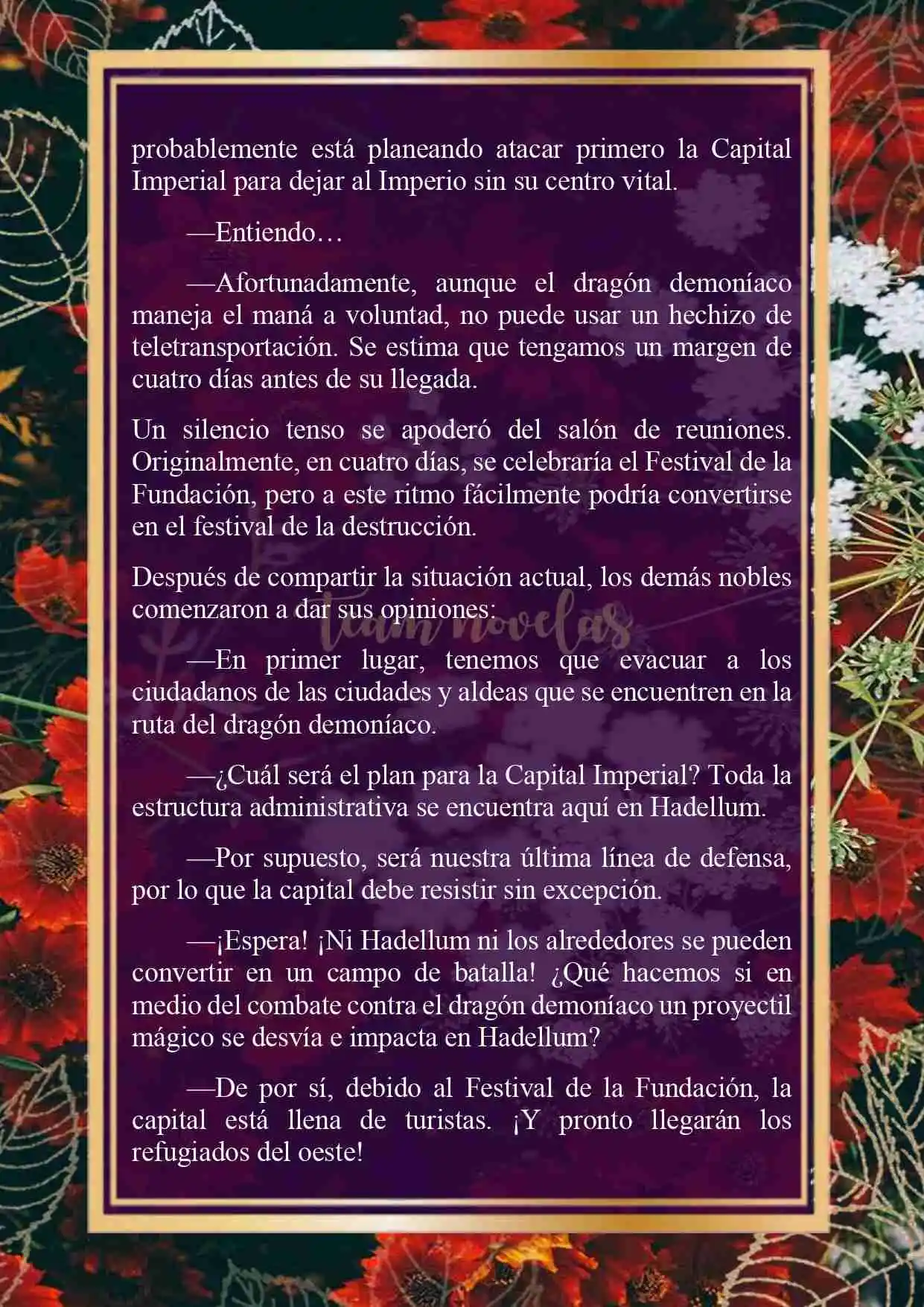 probablemente está planeando atacar primero la Capital Imperial para dejar al Imperio sin su centro vital.

—Entiendo…

—Afortunadamente, aunque el dragón demoníaco maneja el maná a voluntad, no puede usar un hechizo de teletransportación. Se estima que tengamos un margen de cuatro días antes de su llegada.

Un silencio tenso se apoderó del salón de reuniones. Originalmente, en cuatro días, se celebraría el Festival de la Fundación, pero a este ritmo fácilmente podría convertirse en el festival de la destrucción.

Después de compartir la situación actual, los demás nobles comenzaron a dar sus opiniones:

Team novelas

—En primer lugar, tenemos que evacuar a los ciudadanos de las ciudades y aldeas que se encuentren en la ruta del dragón demoníaco.

—¿Cuál será el plan para la Capital Imperial? Toda la estructura administrativa se encuentra aquí en Hadellum.

—Por supuesto, será nuestra última línea de defensa, por lo que la capital debe resistir sin excepción.

—¡Espera! ¡Ni Hadellum ni los alrededores se pueden convertir en un campo de batalla! ¿Qué hacemos si en medio del combate contra el dragón demoníaco un proyectil mágico se desvía e impacta en Hadellum?

—De por sí, debido al Festival de la Fundación, la capital está llena de turistas. ¡Y pronto llegarán los refugiados del oeste!